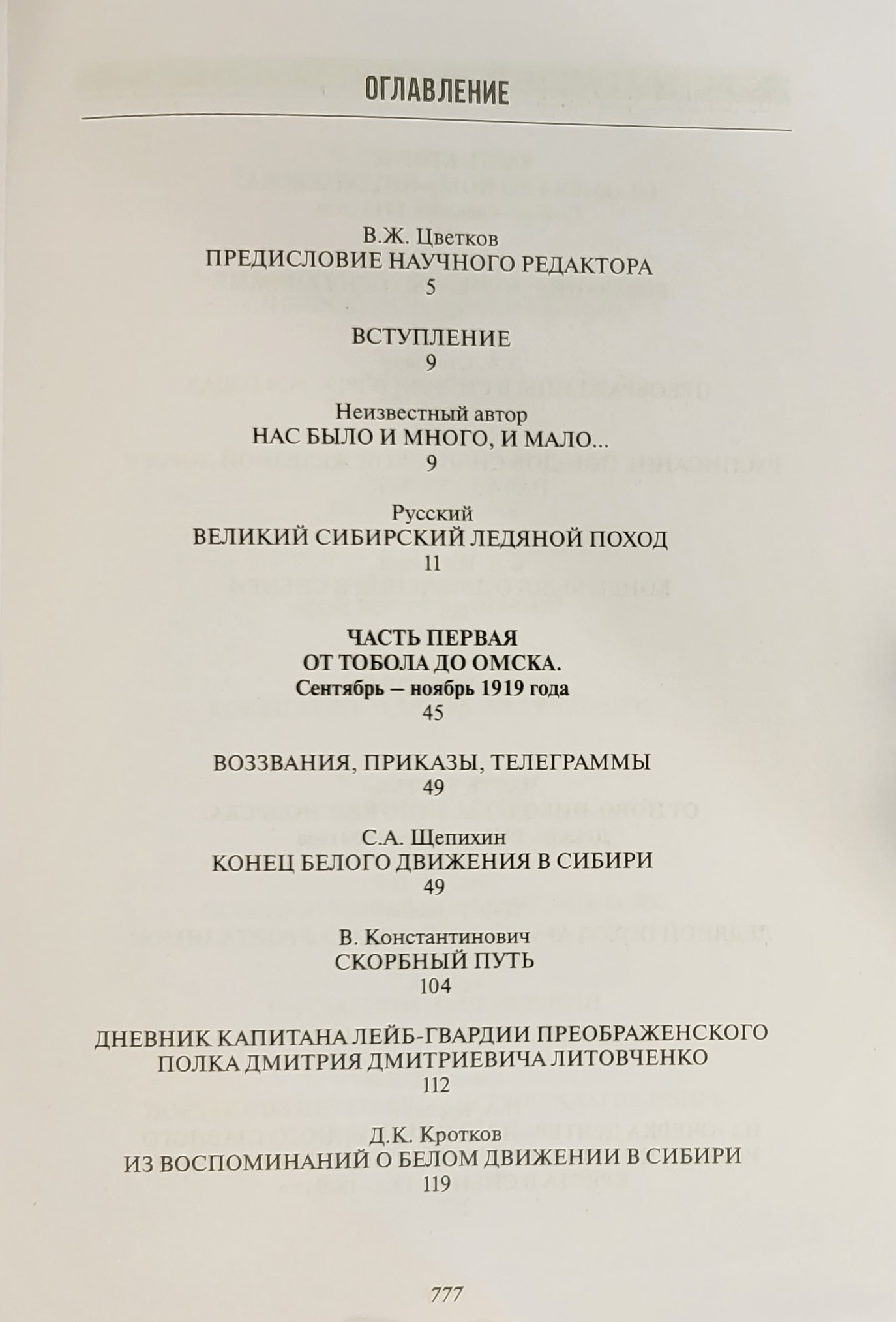 ОГЛАВЛЕНИЕ

В.Ж. Цветков
ПРЕДИСЛОВИЕ НАУЧНОГО РЕДАКТОРА
5

ВСТУПЛЕНИЕ
9

Неизвестный автор
НАС БЫЛО И МНОГО, И МАЛО...
9

Русский
ВЕЛИКИЙ СИБИРСКИЙ ЛЕДЯНОЙ ПОХОД
11

ЧАСТЬ ПЕРВАЯ
ОТ ТОБОЛА ДО ОМСКА.
Сентябрь – ноябрь 1919 года
45

ВОЗЗВАНИЯ, ПРИКАЗЫ, ТЕЛЕГРАММЫ
49

С.А. Щепихин
КОНЕЦ БЕЛОГО ДВИЖЕНИЯ В СИБИРИ
49

В. Константинович
СКОРБНЫЙ ПУТЬ
104

ДНЕВНИК КАПИТАНА ЛЕЙБ-ГВАРДИИ ПРЕОБРАЖЕНСКОГО ПОЛКА ДМИТРИЯ ДМИТРИЕВИЧА ЛИТОВЧЕНКО
112

Д.К. Кротков
ИЗ ВОСПОМИНАНИЙ О БЕЛОМ ДВИЖЕНИИ В СИБИРИ
119

777